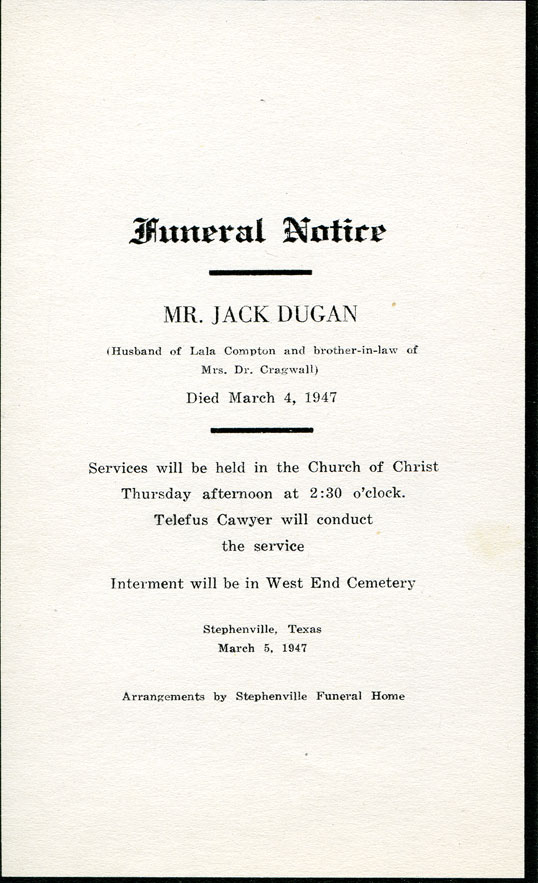 Funeral Notice

MR. JACK DUGAN

(Husband of Lala Compton and brother-in-law of Mrs. Dr. Cragwall)

Died March 4, 1947

Services will be held in the Church of Christ Thursday afternoon at 2:30 o'clock. Telefus Cawyer will conduct the service

Interment will be in West End Cemetery

Stephenville, Texas
March 5, 1947

Arrangements by Stephenville Funeral Home